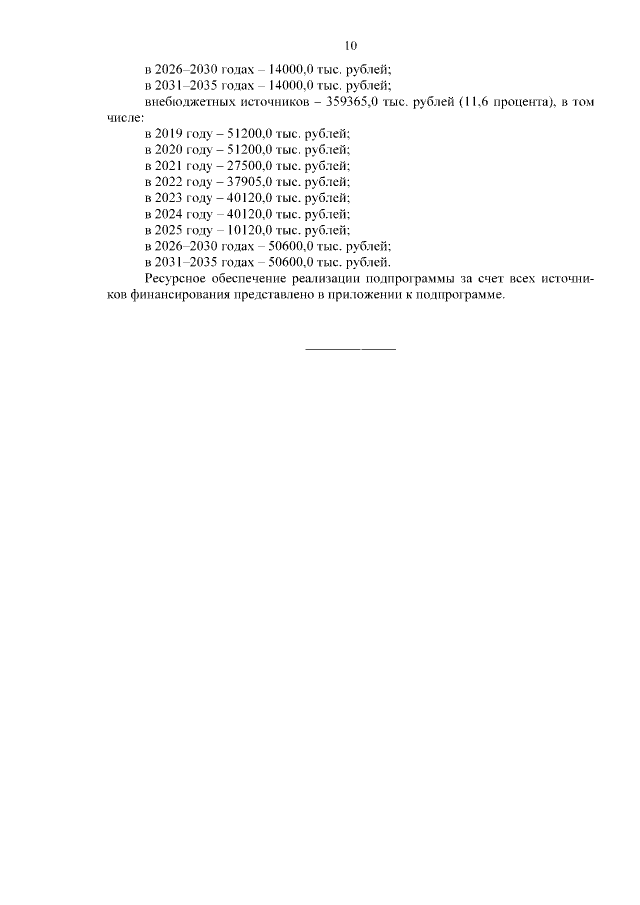 10

в 2026–2030 годах – 14000,0 тыс. рублей;

в 2031–2035 годах – 14000,0 тыс. рублей;

внебюджетных источников – 359365,0 тыс. рублей (11,6 процента), в том числе:

в 2019 году – 51200,0 тыс. рублей;

в 2020 году – 51200,0 тыс. рублей;

в 2021 году – 27500,0 тыс. рублей;

в 2022 году – 37905,0 тыс. рублей;

в 2023 году – 40120,0 тыс. рублей;

в 2024 году – 40120,0 тыс. рублей;

в 2025 году – 10120,0 тыс. рублей;

в 2026–2030 годах – 50600,0 тыс. рублей;

в 2031–2035 годах – 50600,0 тыс. рублей.

Ресурсное обеспечение реализации подпрограммы за счет всех источников финансирования представлено в приложении к подпрограмме.